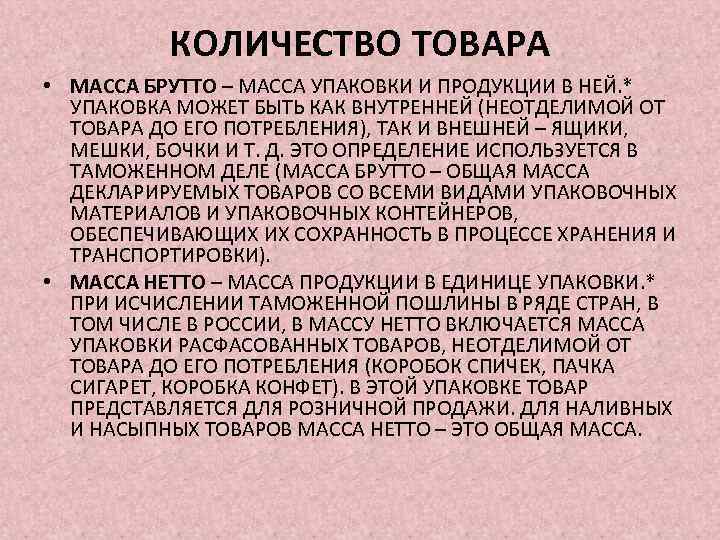 КОЛИЧЕСТВО ТОВАРА

• МАССА БРУТТО – МАССА УПАКОВКИ И ПРОДУКЦИИ В НЕЙ.* УПАКОВКА МОЖЕТ БЫТЬ КАК ВНУТРЕННЕЙ (НЕОТДЕЛИМОЙ ОТ ТОВАРА ДО ЕГО ПОТРЕБЛЕНИЯ), ТАК И ВНЕШНЕЙ – ЯЩИКИ, МЕШКИ, БОЧКИ И Т. Д. ЭТО ОПРЕДЕЛЕНИЕ ИСПОЛЬЗУЕТСЯ В ТАМОЖЕННОМ ДЕЛЕ (МАССА БРУТТО – ОБЩАЯ МАССА ДЕКЛАРИРУЕМЫХ ТОВАРОВ СО ВСЕМИ ВИДАМИ УПАКОВОЧНЫХ МАТЕРИАЛОВ И УПАКОВОЧНЫХ КОНТЕЙНЕРОВ, ОБЕСПЕЧИВАЮЩИХ ИХ СОХРАННОСТЬ В ПРОЦЕССЕ ХРАНЕНИЯ И ТРАНСПОРТИРОВКИ).

• МАССА НЕТТО – МАССА ПРОДУКЦИИ В ЕДИНИЦЕ УПАКОВКИ.* ПРИ ИСЧИСЛЕНИИ ТАМОЖЕННОЙ ПОШЛИНЫ В РЯДЕ СТРАН, В ТОМ ЧИСЛЕ В РОССИИ, В МАССУ НЕТТО ВКЛЮЧАЕТСЯ МАССА УПАКОВКИ РАСФАСОВАННЫХ ТОВАРОВ, НЕОТДЕЛИМОЙ ОТ ТОВАРА ДО ЕГО ПОТРЕБЛЕНИЯ (КОРОБОК СПИЧЕК, ПАЧКА СИГАРЕТ, КОРОБКА КОНФЕТ). В ЭТОЙ УПАКОВКЕ ТОВАР ПРЕДСТАВЛЯЕТСЯ ДЛЯ РОЗНИЧНОЙ ПРОДАЖИ. ДЛЯ НАЛИВНЫХ И НАСЫПНЫХ ТОВАРОВ МАССА НЕТТО – ЭТО ОБЩАЯ МАССА.